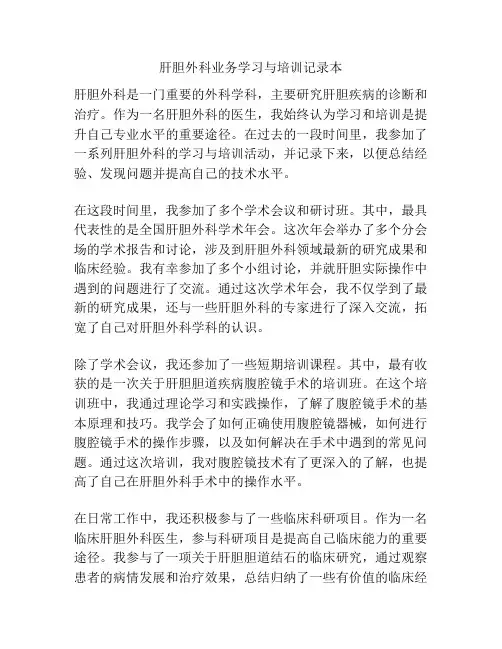 肝胆外科业务学习与培训记录本

肝胆外科是一门重要的外科学科，主要研究肝胆疾病的诊断和治疗。作为一名肝胆外科的医生，我始终认为学习和培训是提升自己专业水平的重要途径。在过去的一段时间里，我参加了一系列肝胆外科的学习与培训活动，并记录下来，以便总结经验、发现问题并提高自己的技术水平。

在这段时间里，我参加了多个学术会议和研讨班。其中，最具代表性的是全国肝胆外科学术年会。这次年会举办了多个分会场的学术报告和讨论，涉及到肝胆外科领域最新的研究成果和临床经验。我有幸参加了多个小组讨论，并就肝胆实际操作中遇到的问题进行了交流。通过这次学术年会，我不仅学到了最新的研究成果，还与一些肝胆外科的专家进行了深入交流，拓宽了自己对肝胆外科学科的认识。

除了学术会议，我还参加了一些短期培训课程。其中，最有收获的是一次关于肝胆胆道疾病腹腔镜手术的培训班。在这个培训班中，我通过理论学习和实践操作，了解了腹腔镜手术的基本原理和技巧。我学会了如何正确使用腹腔镜器械，如何进行腹腔镜手术的操作步骤，以及如何解决在手术中遇到的常见问题。通过这次培训，我对腹腔镜技术有了更深入的了解，也提高了自己在肝胆外科手术中的操作水平。

在日常工作中，我还积极参与了一些临床科研项目。作为一名临床肝胆外科医生，参与科研项目是提高自己临床能力的重要途径。我参与了一项关于肝胆胆道结石的临床研究，通过观察患者的病情发展和治疗效果，总结归纳了一些有价值的临床经